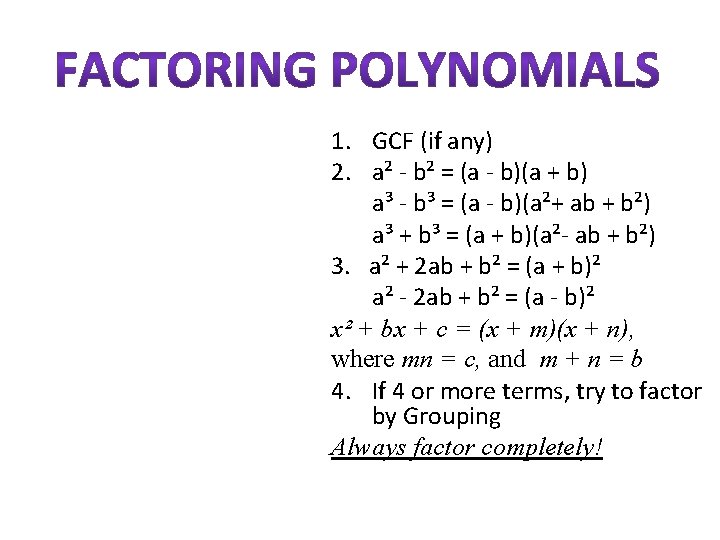 FACTORING POLYNOMIALS

1. GCF (if any)
2. $a^2 - b^2 = (a - b)(a + b)$
$a^3 - b^3 = (a - b)(a^2 + ab + b^2)$
$a^3 + b^3 = (a + b)(a^2 - ab + b^2)$
3. $a^2 + 2ab + b^2 = (a + b)^2$
$a^2 - 2ab + b^2 = (a - b)^2$
$x^2 + bx + c = (x + m)(x + n)$, where $mn = c$, and $m + n = b$
4. If 4 or more terms, try to factor by Grouping

Always factor completely!